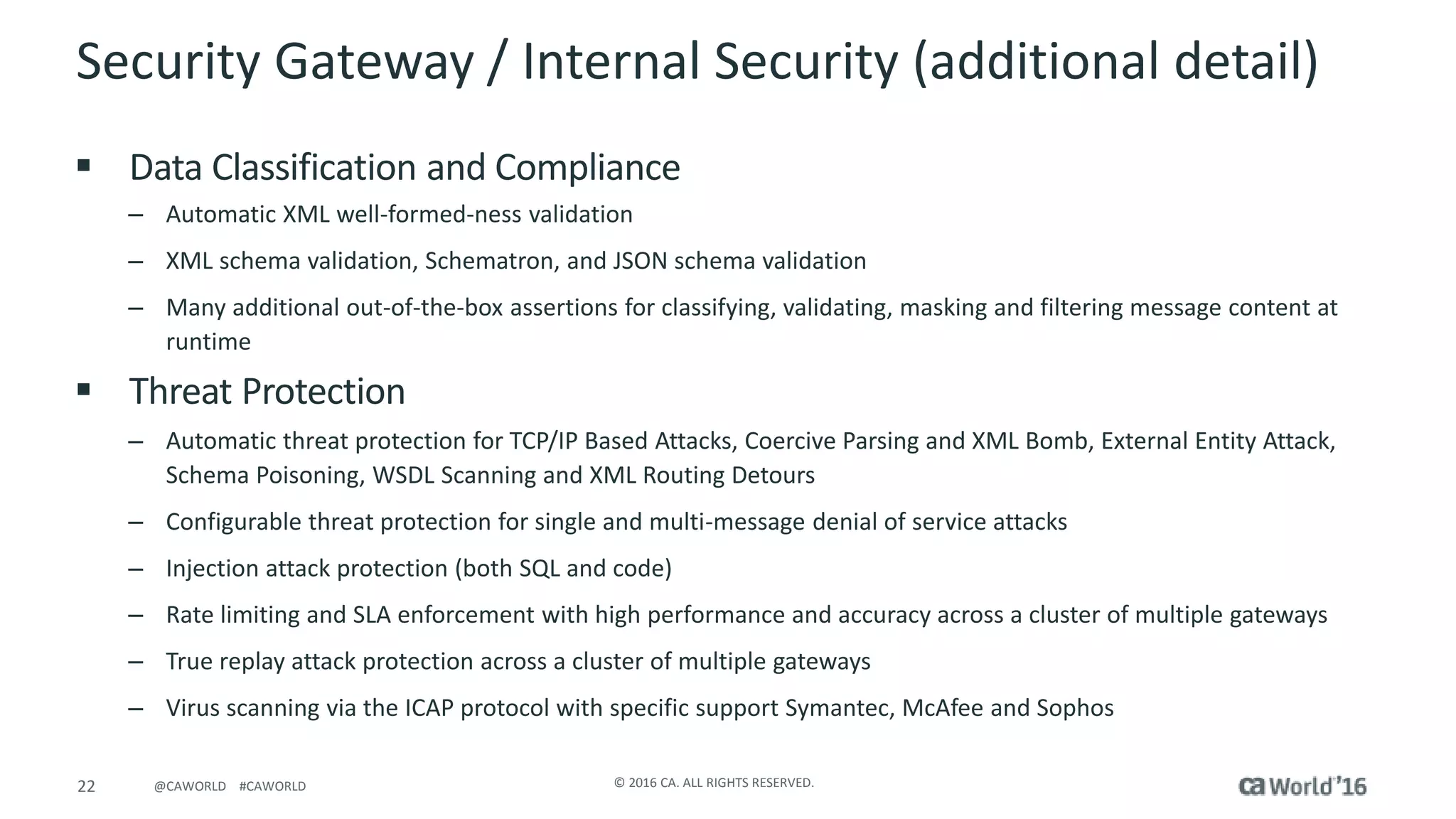 Security Gateway / Internal Security (additional detail)

▪ Data Classification and Compliance

– Automatic XML well-formed-ness validation

– XML schema validation, Schematron, and JSON schema validation

– Many additional out-of-the-box assertions for classifying, validating, masking and filtering message content at runtime

▪ Threat Protection

– Automatic threat protection for TCP/IP Based Attacks, Coercive Parsing and XML Bomb, External Entity Attack, Schema Poisoning, WSDL Scanning and XML Routing Detours

– Configurable threat protection for single and multi-message denial of service attacks

– Injection attack protection (both SQL and code)

– Rate limiting and SLA enforcement with high performance and accuracy across a cluster of multiple gateways

– True replay attack protection across a cluster of multiple gateways

– Virus scanning via the ICAP protocol with specific support Symantec, McAfee and Sophos

22 @CAWORLD #CAWORLD

© 2016 CA. ALL RIGHTS RESERVED.

ca World'16